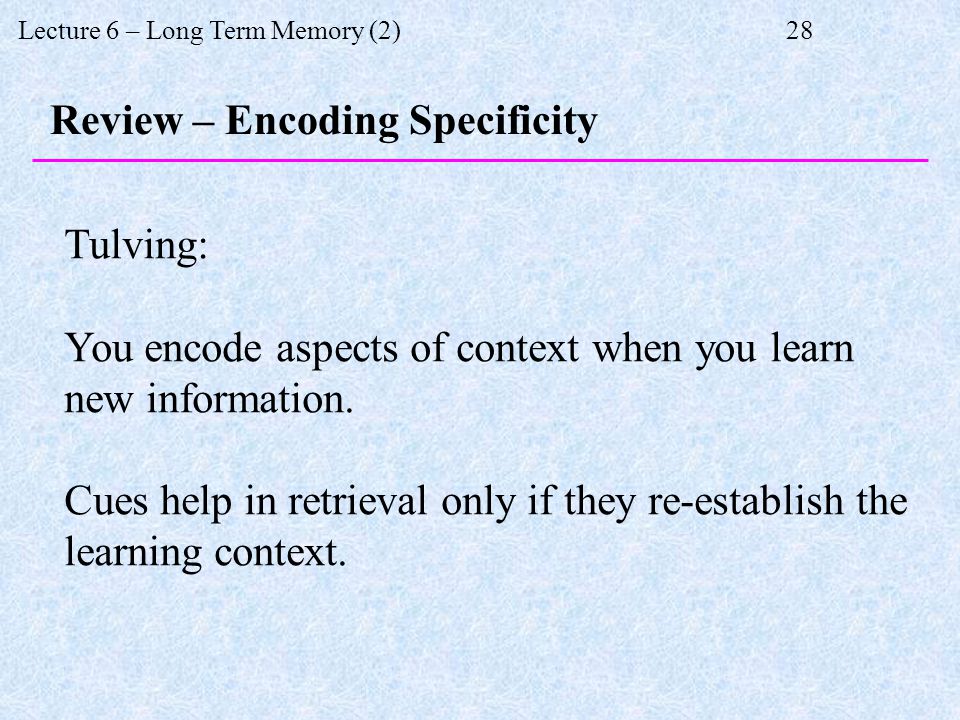 Lecture 6 – Long Term Memory (2) 28

Review – Encoding Specificity

Tulving:

You encode aspects of context when you learn new information.

Cues help in retrieval only if they re-establish the learning context.